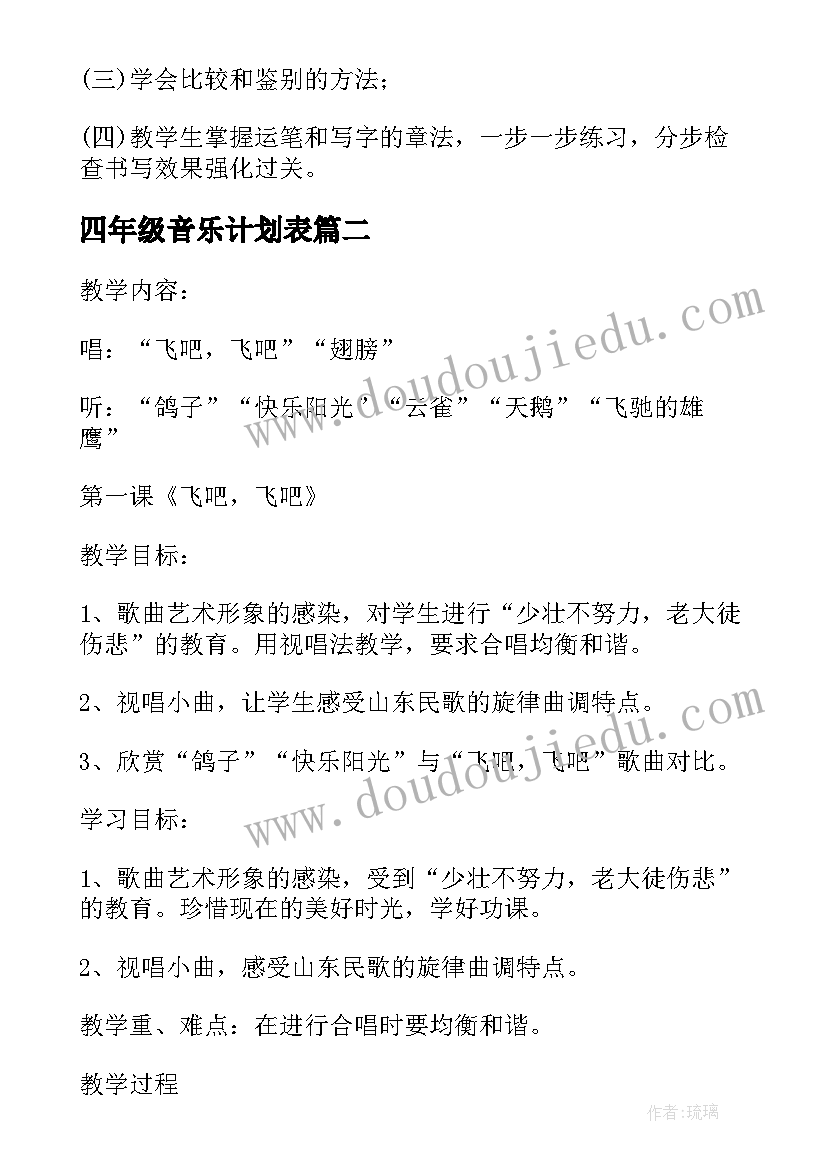 (三)学会比较和鉴别的方法；

(四)教学生掌握运笔和写字的章法，一步一步练习，分步检查书写效果强化过关。

四年级音乐计划表篇二

教学内容：

唱：“飞吧，飞吧”“翅膀”

听：“鸽子”“快乐阳光”“云雀”“天鹅”“飞驰的雄鹰”

第一课《飞吧，飞吧》

教学目标：

1、歌曲艺术形象的感染，对学生进行“少壮不努力，老大徒伤悲”的教育。用视唱法教学，要求合唱均衡和谐。

2、视唱小曲，让学生感受山东民歌的旋律曲调特点。

3、欣赏“鸽子”“快乐阳光”与“飞吧，飞吧”歌曲对比。

学习目标：

1、歌曲艺术形象的感染，受到“少壮不努力，老大徒伤悲”的教育。珍惜现在的美好时光，学好功课。

2、视唱小曲，感受山东民歌的旋律曲调特点。

教学重、难点：在进行合唱时要均衡和谐。

教学过程

www.doudoujiedu.com

www.doudoujiedu.com

作者:琉璃